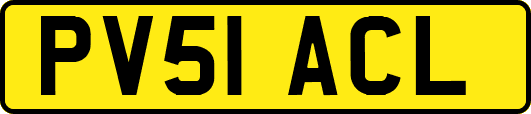 PV51 ACL